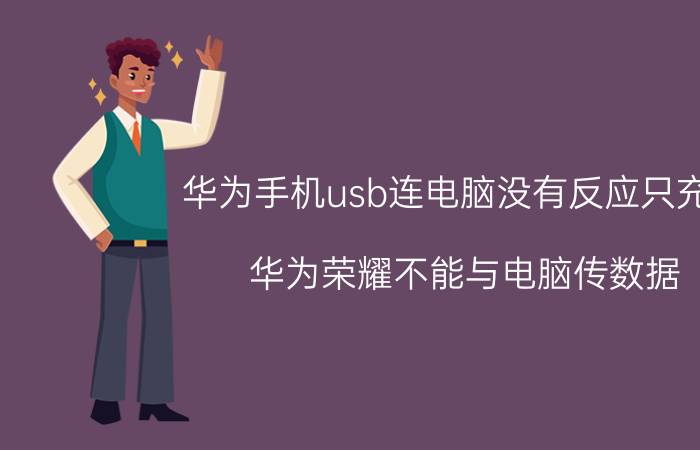 华为手机usb连电脑没有反应只充

华为荣耀不能与电脑传数据